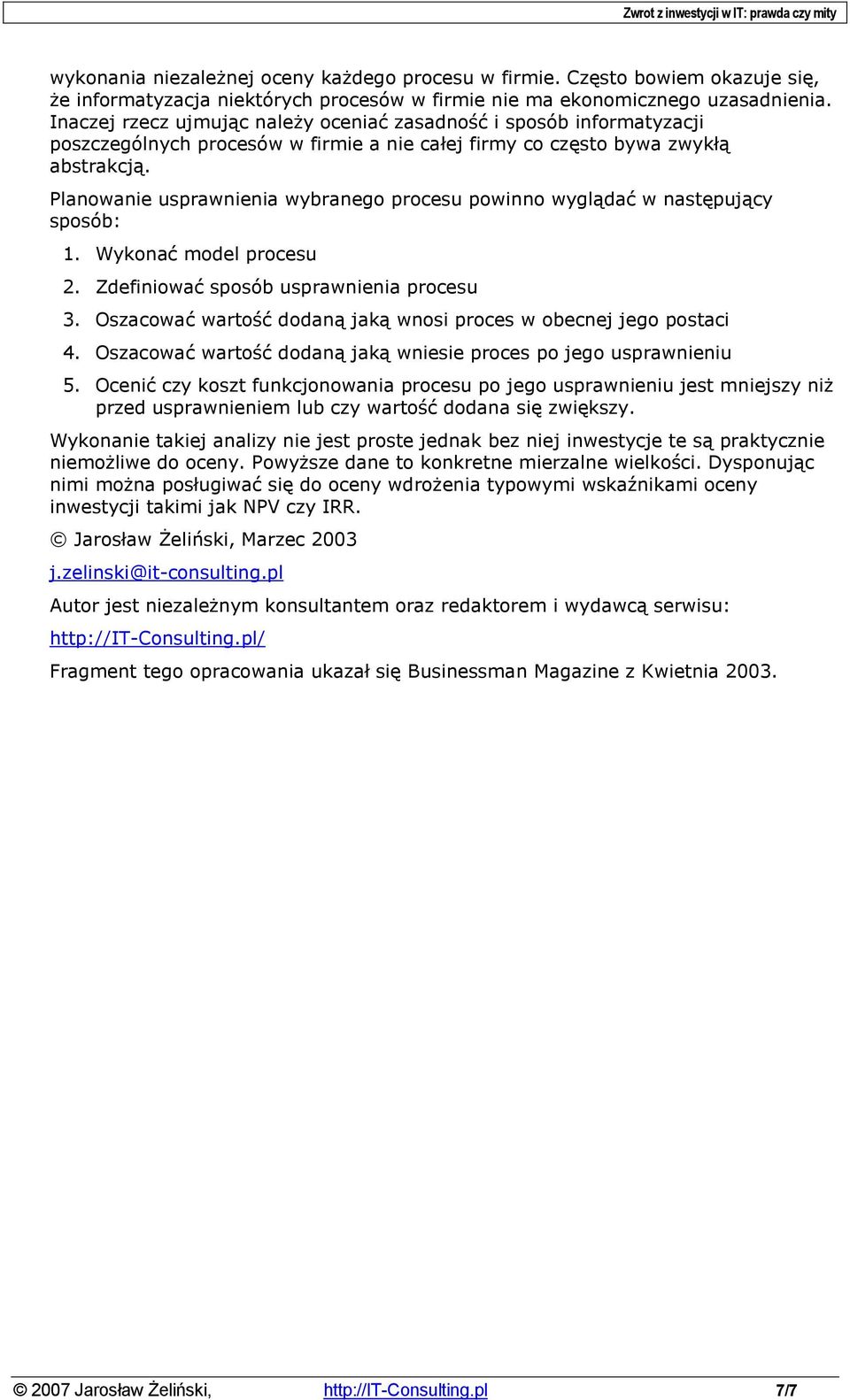 Zwrot z inwestycji w IT: prawda czy mity

wykonania niezależnej oceny każdego procesu w firmie. Często bowiem okazuje się, że informatyzacja niektórych procesów w firmie nie ma ekonomicznego uzasadnienia. Inaczej rzecz ujmując należy oceniać zasadność i sposób informatyzacji poszczególnych procesów w firmie a nie całej firmy co często bywa zwykłą abstrakcją.

Planowanie usprawnienia wybranego procesu powinno wyglądać w następujący sposób:

1. Wykonać model procesu
2. Zdefiniować sposób usprawnienia procesu
3. Oszacować wartość dodaną jaką wnosi proces w obecnej jego postaci
4. Oszacować wartość dodaną jaką wniesie proces po jego usprawnieniu
5. Ocenić czy koszt funkcjonowania procesu po jego usprawnieniu jest mniejszy niż przed usprawnieniem lub czy wartość dodana się zwiększy.

Wykonanie takiej analizy nie jest proste jednak bez niej inwestycje te są praktycznie niemożliwe do oceny. Powyższe dane to konkretne mierzalne wielkości. Dysponując nimi można posługiwać się do oceny wdrożenia typowymi wskaźnikami oceny inwestycji takimi jak NPV czy IRR.

© Jarosław Żeliński, Marzec 2003

j.zelinski@it-consulting.pl

Autor jest niezależnym konsultantem oraz redaktorem i wydawcą serwisu:

http://IT-Consulting.pl/

Fragment tego opracowania ukazał się Businessman Magazine z Kwietnia 2003.

© 2007 Jarosław Żeliński, http://IT-Consulting.pl 7/7